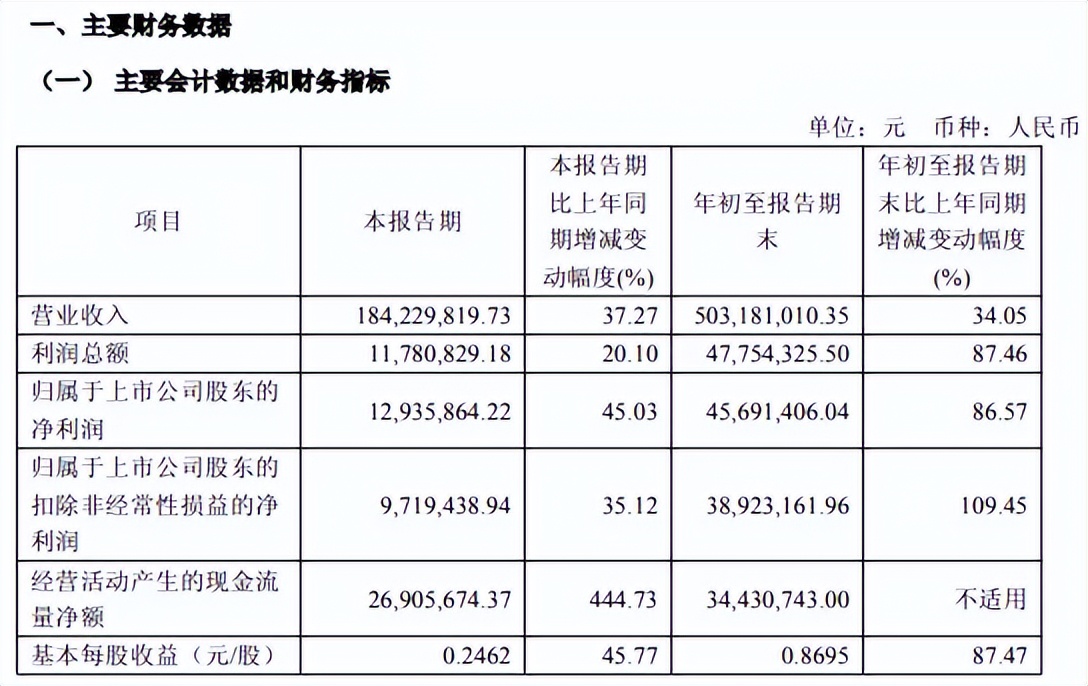 一、主要财务数据

（一） 主要会计数据和财务指标

单位：元 币种：人民币

| 项目 | 本报告期 | 本报告期比上年同期增减变动幅度(%) | 年初至报告期末 | 年初至报告期末比上年同期增减变动幅度(%) |
|---|---|---|---|---|
| 营业收入 | 184,229,819.73 | 37.27 | 503,181,010.35 | 34.05 |
| 利润总额 | 11,780,829.18 | 20.10 | 47,754,325.50 | 87.46 |
| 归属于上市公司股东的净利润 | 12,935,864.22 | 45.03 | 45,691,406.04 | 86.57 |
| 归属于上市公司股东的扣除非经常性损益的净利润 | 9,719,438.94 | 35.12 | 38,923,161.96 | 109.45 |
| 经营活动产生的现金流量净额 | 26,905,674.37 | 444.73 | 34,430,743.00 | 不适用 |
| 基本每股收益（元/股） | 0.2462 | 45.77 | 0.8695 | 87.47 |